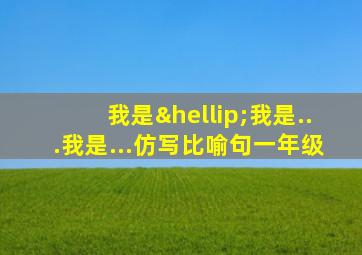 我是&hellip;我是...我是...仿写比喻句一年级